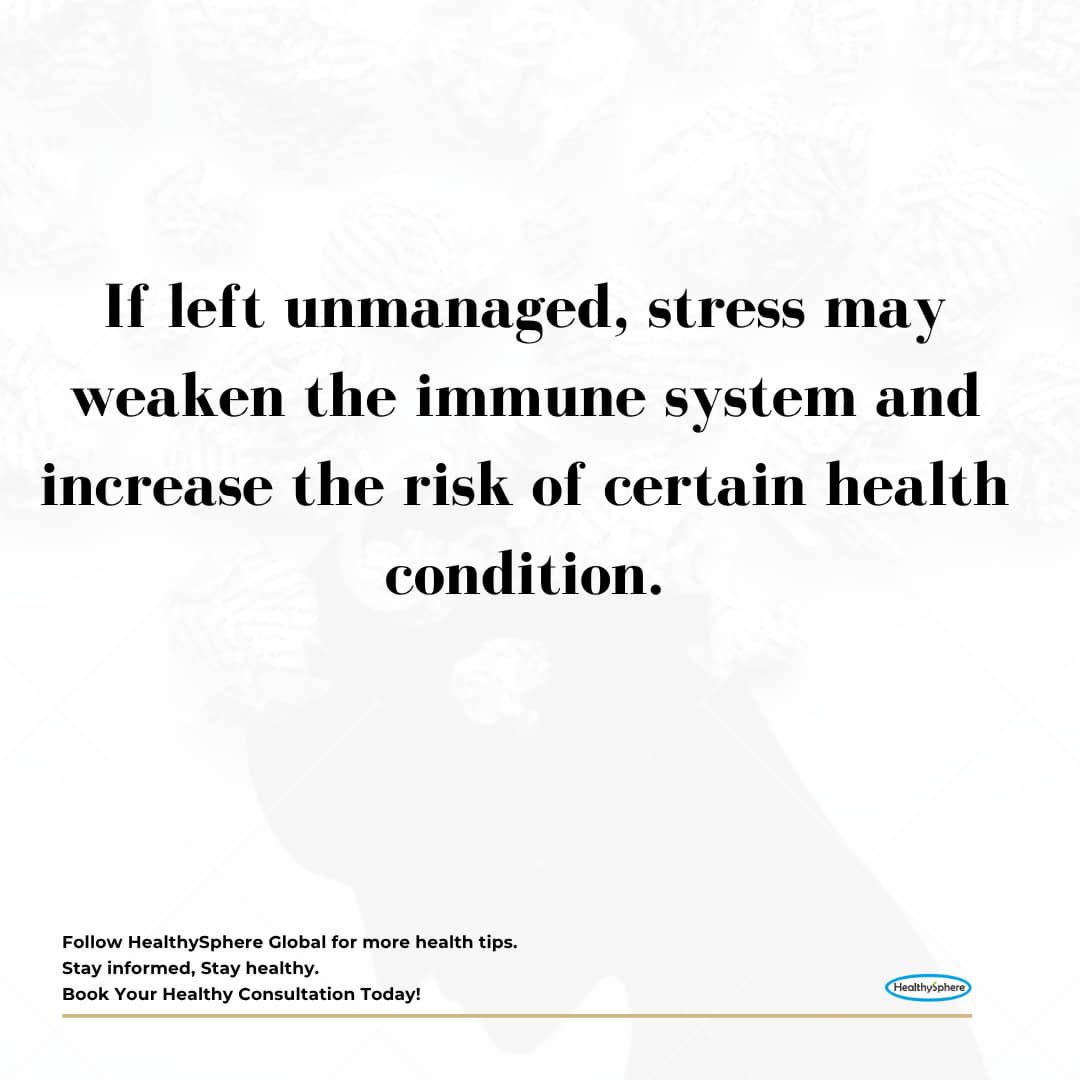 If left unmanaged, stress may weaken the immune system and increase the risk of certain health condition.

Follow HealthySphere Global for more health tips.
Stay informed, Stay healthy.
Book Your Healthy Consultation Today!

HealthySphere